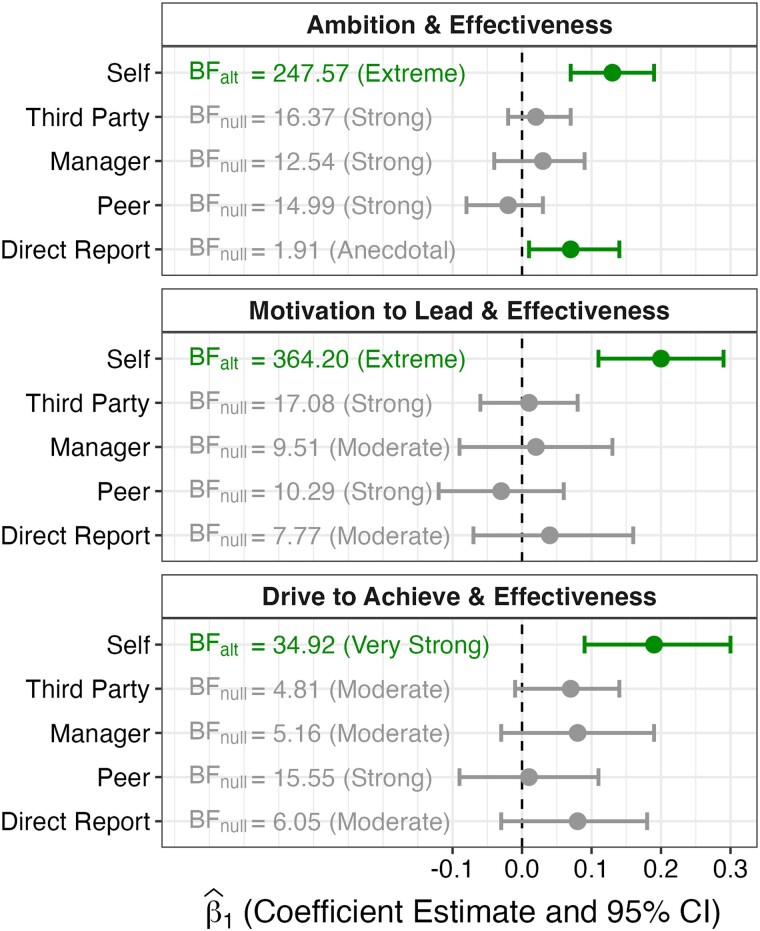 Ambition & Effectiveness

Self $BF_{alt}$ = 247.57 (Extreme)
Third Party $BF_{null}$ = 16.37 (Strong)
Manager $BF_{null}$ = 12.54 (Strong)
Peer $BF_{null}$ = 14.99 (Strong)
Direct Report $BF_{null}$ = 1.91 (Anecdotal)

Motivation to Lead & Effectiveness

Self $BF_{alt}$ = 364.20 (Extreme)
Third Party $BF_{null}$ = 17.08 (Strong)
Manager $BF_{null}$ = 9.51 (Moderate)
Peer $BF_{null}$ = 10.29 (Strong)
Direct Report $BF_{null}$ = 7.77 (Moderate)

Drive to Achieve & Effectiveness

Self $BF_{alt}$ = 34.92 (Very Strong)
Third Party $BF_{null}$ = 4.81 (Moderate)
Manager $BF_{null}$ = 5.16 (Moderate)
Peer $BF_{null}$ = 15.55 (Strong)
Direct Report $BF_{null}$ = 6.05 (Moderate)

-0.1 0.0 0.1 0.2 0.3

$\widehat{\beta}_1$ (Coefficient Estimate and 95% CI)